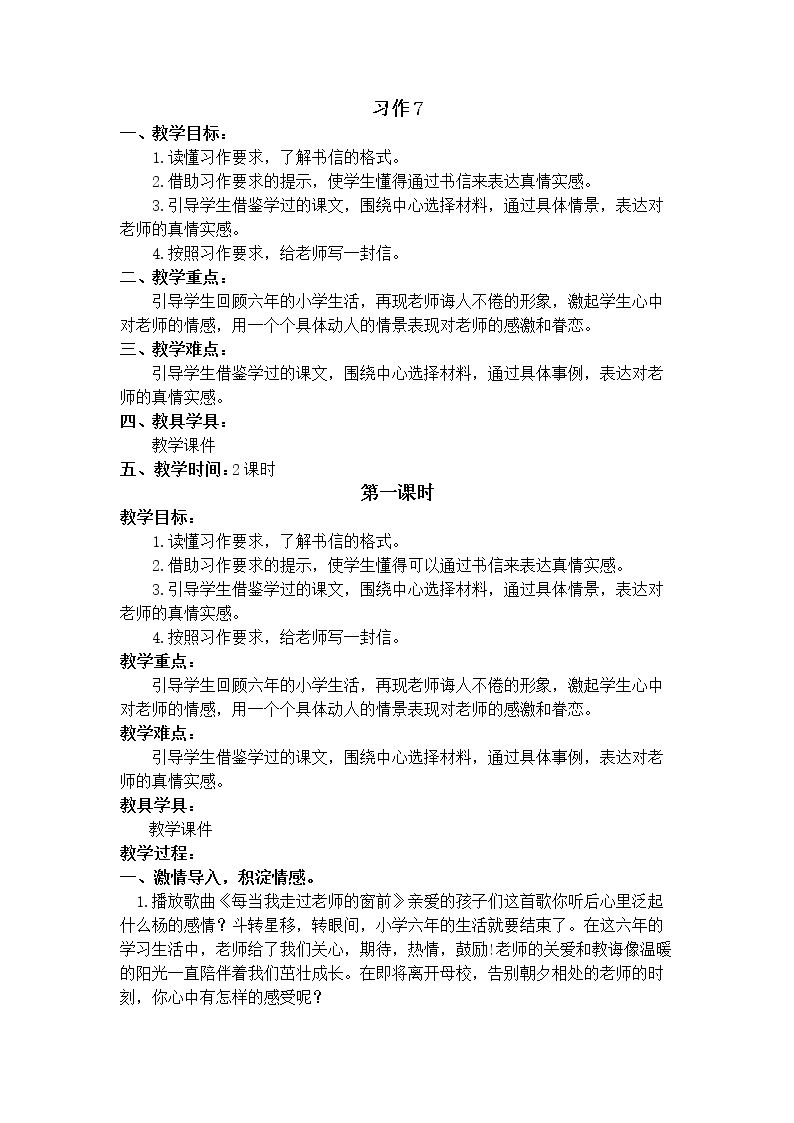 习作7

一、教学目标：

1.读懂习作要求，了解书信的格式。

2.借助习作要求的提示，使学生懂得通过书信来表达真情实感。

3.引导学生借鉴学过的课文，围绕中心选择材料，通过具体情景，表达对老师的真情实感。

4.按照习作要求，给老师写一封信。

二、教学重点：

引导学生回顾六年的小学生活，再现老师诲人不倦的形象，激起学生心中对老师的情感，用一个个具体动人的情景表现对老师的感激和眷恋。

三、教学难点：

引导学生借鉴学过的课文，围绕中心选择材料，通过具体事例，表达对老师的真情实感。

四、教具学具：

教学课件

五、教学时间：2课时

第一课时

教学目标：

1.读懂习作要求，了解书信的格式。

2.借助习作要求的提示，使学生懂得可以通过书信来表达真情实感。

3.引导学生借鉴学过的课文，围绕中心选择材料，通过具体情景，表达对老师的真情实感。

4.按照习作要求，给老师写一封信。

教学重点：

引导学生回顾六年的小学生活，再现老师诲人不倦的形象，激起学生心中对老师的情感，用一个个具体动人的情景表现对老师的感激和眷恋。

教学难点：

引导学生借鉴学过的课文，围绕中心选择材料，通过具体事例，表达对老师的真情实感。

教具学具：

教学课件

教学过程：

一、激情导入，积淀情感。

1.播放歌曲《每当我走过老师的窗前》亲爱的孩子们这首歌你听后心里泛起什么杨的感情？斗转星移，转眼间，小学六年的生活就要结束了。在这六年的学习生活中，老师给了我们关心，期待，热情，鼓励!老师的关爱和教诲像温暖的阳光一直陪伴着我们茁壮成长。在即将离开母校，告别朝夕相处的老师的时刻，你心中有怎样的感受呢？